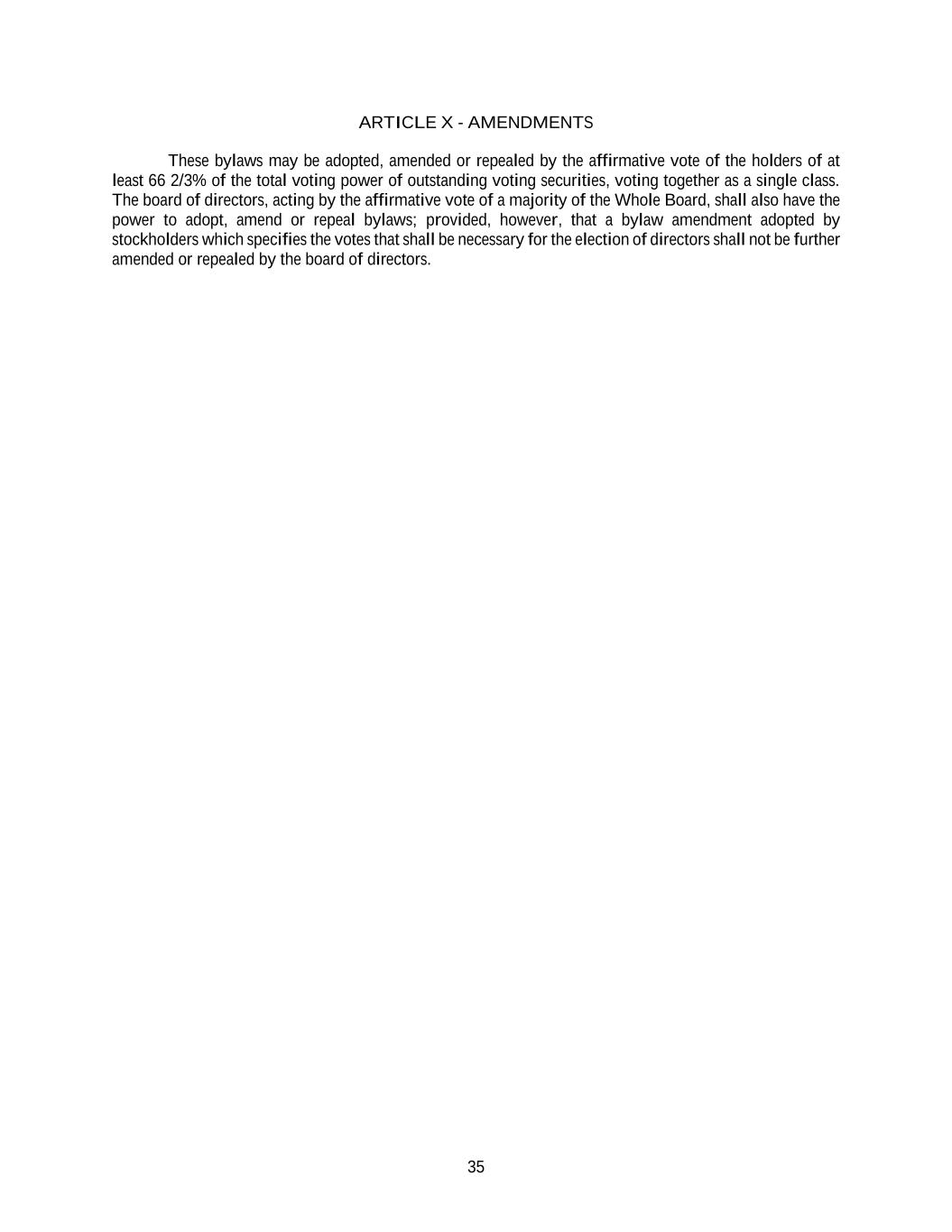 ARTICLE X - AMENDMENTS

These bylaws may be adopted, amended or repealed by the affirmative vote of the holders of at least 66 2/3% of the total voting power of outstanding voting securities, voting together as a single class. The board of directors, acting by the affirmative vote of a majority of the Whole Board, shall also have the power to adopt, amend or repeal bylaws; provided, however, that a bylaw amendment adopted by stockholders which specifies the votes that shall be necessary for the election of directors shall not be further amended or repealed by the board of directors.

35